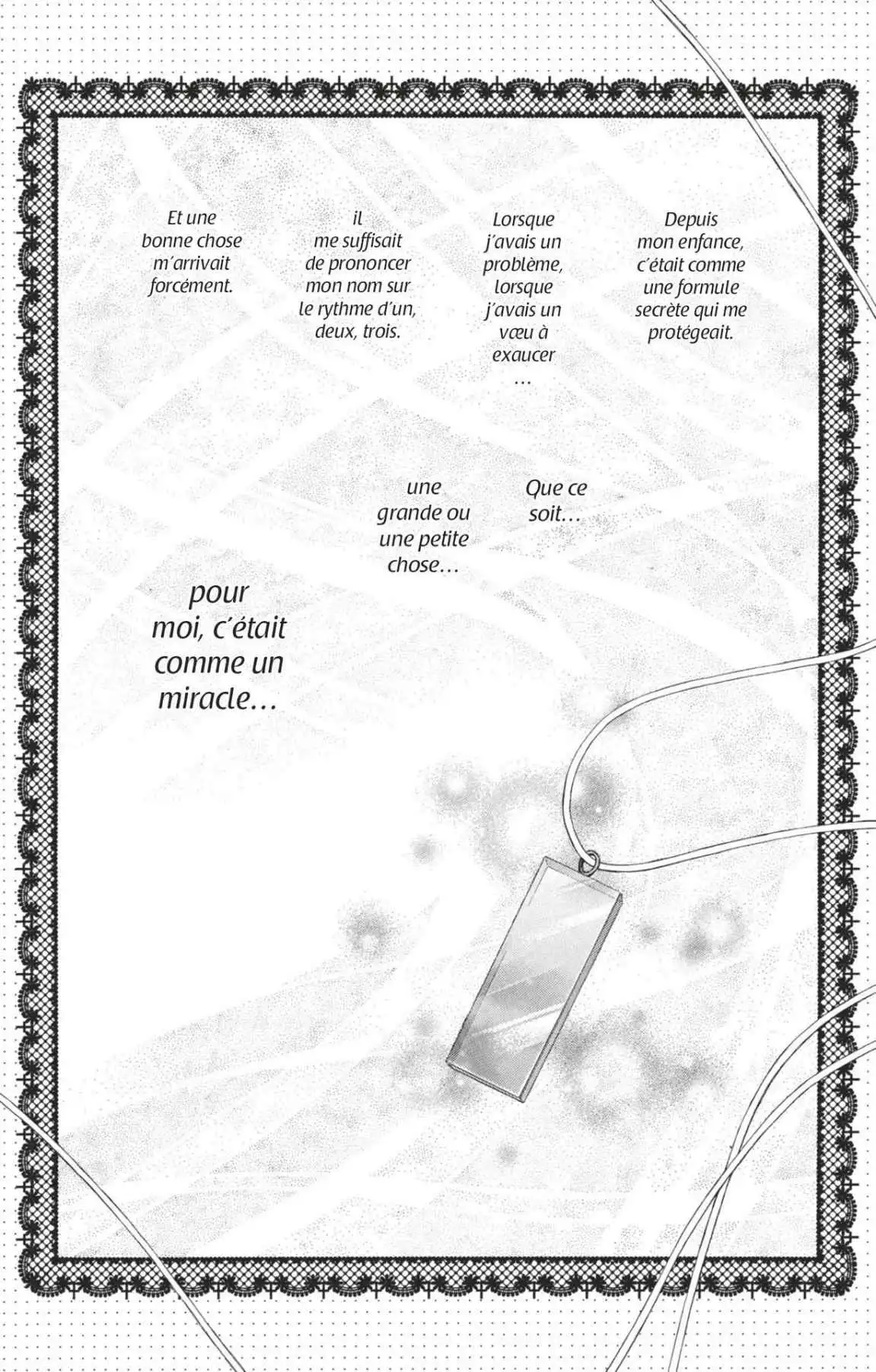 Depuis mon enfance, c'était comme une formule secrète qui me protégeait.

Lorsque j'avais un problème, lorsque j'avais un vœu à exaucer …

il me suffisait de prononcer mon nom sur le rythme d'un, deux, trois.

Et une bonne chose m'arrivait forcément.

Que ce soit…

une grande ou une petite chose…

pour moi, c'était comme un miracle…